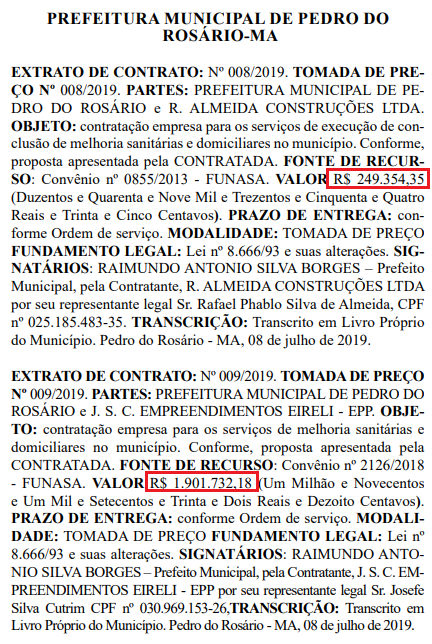 PREFEITURA MUNICIPAL DE PEDRO DO ROSÁRIO-MA

EXTRATO DE CONTRATO: Nº 008/2019. TOMADA DE PREÇO Nº 008/2019. PARTES: PREFEITURA MUNICIPAL DE PEDRO DO ROSÁRIO e R. ALMEIDA CONSTRUÇÕES LTDA. OBJETO: contratação empresa para os serviços de execução de conclusão de melhoria sanitárias e domiciliares no município. Conforme, proposta apresentada pela CONTRATADA. FONTE DE RECURSO: Convênio nº 0855/2013 - FUNASA. VALOR R$ 249.354,35 (Duzentos e Quarenta e Nove Mil e Trezentos e Cinquenta e Quatro Reais e Trinta e Cinco Centavos). PRAZO DE ENTREGA: conforme Ordem de serviço. MODALIDADE: TOMADA DE PREÇO FUNDAMENTO LEGAL: Lei nº 8.666/93 e suas alterações. SIGNATÁRIOS: RAIMUNDO ANTONIO SILVA BORGES – Prefeito Municipal, pela Contratante, R. ALMEIDA CONSTRUÇÕES LTDA por seu representante legal Sr. Rafael Phablo Silva de Almeida, CPF nº 025.185.483-35. TRANSCRIÇÃO: Transcrito em Livro Próprio do Município. Pedro do Rosário - MA, 08 de julho de 2019.

EXTRATO DE CONTRATO: Nº 009/2019. TOMADA DE PREÇO Nº 009/2019. PARTES: PREFEITURA MUNICIPAL DE PEDRO DO ROSÁRIO e J. S. C. EMPREENDIMENTOS EIRELI - EPP. OBJETO: contratação empresa para os serviços de melhoria sanitárias e domiciliares no município. Conforme, proposta apresentada pela CONTRATADA. FONTE DE RECURSO: Convênio nº 2126/2018 - FUNASA. VALOR R$ 1.901.732,18 (Um Milhão e Novecentos e Um Mil e Setecentos e Trinta e Dois Reais e Dezoito Centavos). PRAZO DE ENTREGA: conforme Ordem de serviço. MODALIDADE: TOMADA DE PREÇO FUNDAMENTO LEGAL: Lei nº 8.666/93 e suas alterações. SIGNATÁRIOS: RAIMUNDO ANTONIO SILVA BORGES – Prefeito Municipal, pela Contratante, J. S. C. EMPREENDIMENTOS EIRELI - EPP por seu representante legal Sr. Josefe Silva Cutrim CPF nº 030.969.153-26,TRANSCRIÇÃO: Transcrito em Livro Próprio do Município. Pedro do Rosário - MA, 08 de julho de 2019.